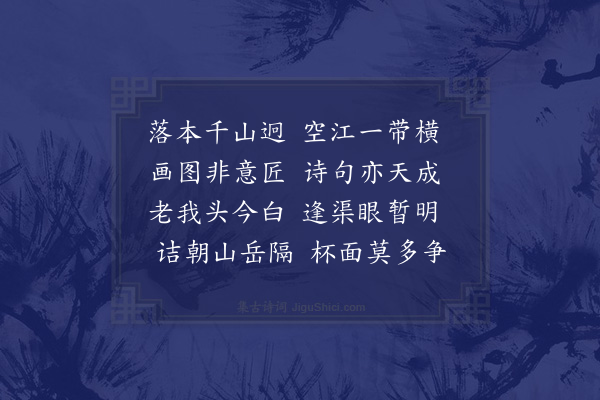 落本千山迥　空江一带横
画图非意匠　诗句亦天成
老我头今白　逢渠眼暂明
诘朝山岳隔　杯面莫多争

集古诗词 JiguShici.com